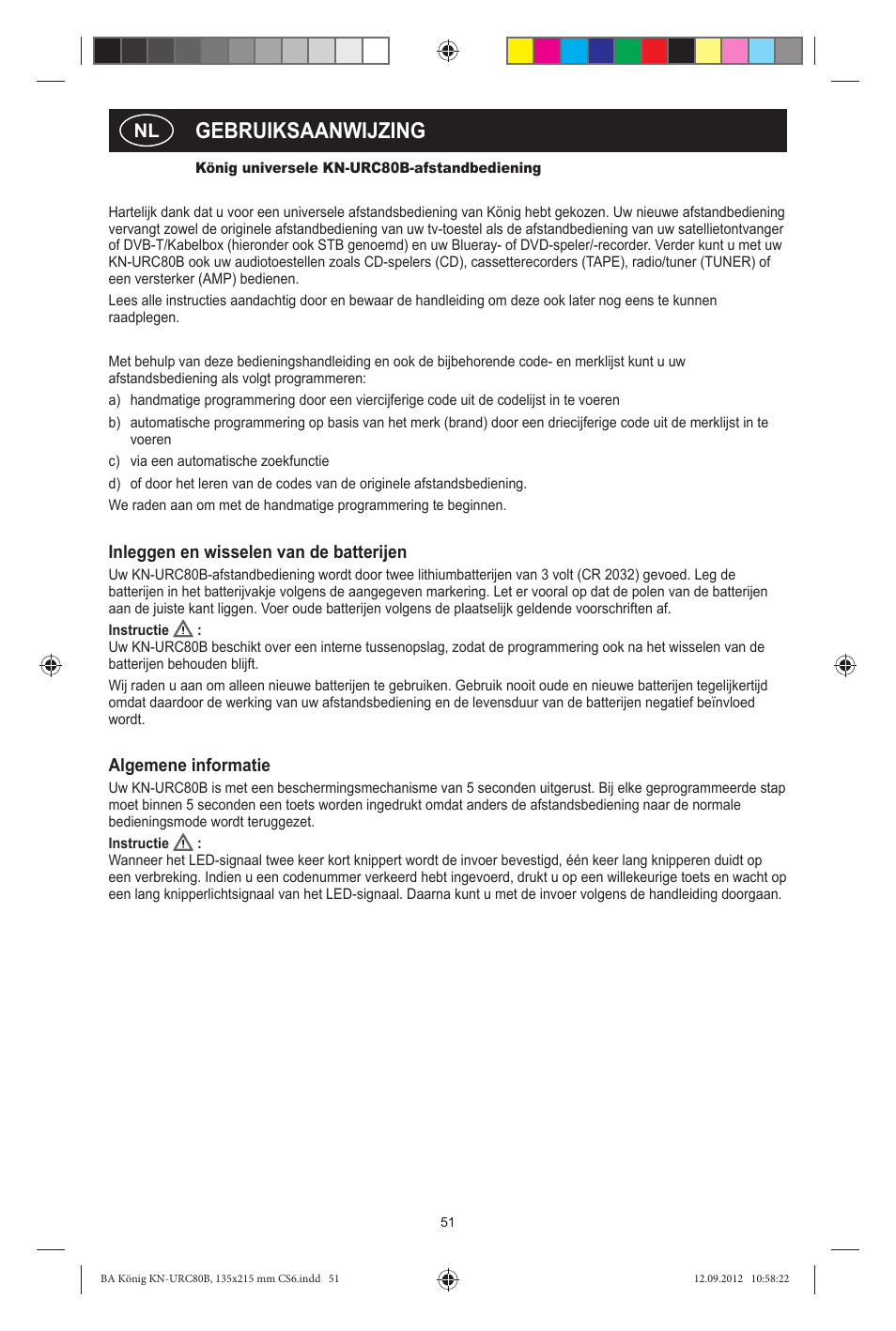 NL GEBRUIKSAANWIJZING

König universele KN-URC80B-afstandbediening

Hartelijk dank dat u voor een universele afstandsbediening van König hebt gekozen. Uw nieuwe afstandbediening vervangt zowel de originele afstandbediening van uw tv-toestel als de afstandbediening van uw satellietontvanger of DVB-T/Kabelbox (hieronder ook STB genoemd) en uw Blueray- of DVD-speler/-recorder. Verder kunt u met uw KN-URC80B ook uw audiotoestellen zoals CD-spelers (CD), cassetterecorders (TAPE), radio/tuner (TUNER) of een versterker (AMP) bedienen.

Lees alle instructies aandachtig door en bewaar de handleiding om deze ook later nog eens te kunnen raadplegen.

Met behulp van deze bedieningshandleiding en ook de bijbehorende code- en merklijst kunt u uw afstandsbediening als volgt programmeren:

a) handmatige programmering door een viercijferige code uit de codelijst in te voeren

b) automatische programmering op basis van het merk (brand) door een driecijferige code uit de merklijst in te voeren

c) via een automatische zoekfunctie

d) of door het leren van de codes van de originele afstandsbediening.

We raden aan om met de handmatige programmering te beginnen.

Inleggen en wisselen van de batterijen

Uw KN-URC80B-afstandbediening wordt door twee lithiumbatterijen van 3 volt (CR 2032) gevoed. Leg de batterijen in het batterijvakje volgens de aangegeven markering. Let er vooral op dat de polen van de batterijen aan de juiste kant liggen. Voer oude batterijen volgens de plaatselijk geldende voorschriften af.

Instructie :

Uw KN-URC80B beschikt over een interne tussenopslag, zodat de programmering ook na het wisselen van de batterijen behouden blijft.

Wij raden u aan om alleen nieuwe batterijen te gebruiken. Gebruik nooit oude en nieuwe batterijen tegelijkertijd omdat daardoor de werking van uw afstandsbediening en de levensduur van de batterijen negatief beïnvloed wordt.

Algemene informatie

Uw KN-URC80B is met een beschermingsmechanisme van 5 seconden uitgerust. Bij elke geprogrammeerde stap moet binnen 5 seconden een toets worden ingedrukt omdat anders de afstandsbediening naar de normale bedieningsmode wordt teruggezet.

Instructie :

Wanneer het LED-signaal twee keer kort knippert wordt de invoer bevestigd, één keer lang knipperen duidt op een verbreking. Indien u een codenummer verkeerd hebt ingevoerd, drukt u op een willekeurige toets en wacht op een lang knipperlichtsignaal van het LED-signaal. Daarna kunt u met de invoer volgens de handleiding doorgaan.

51

BA König KN-URC80B, 135x215 mm CS6.indd 51

12.09.2012 10:58:22